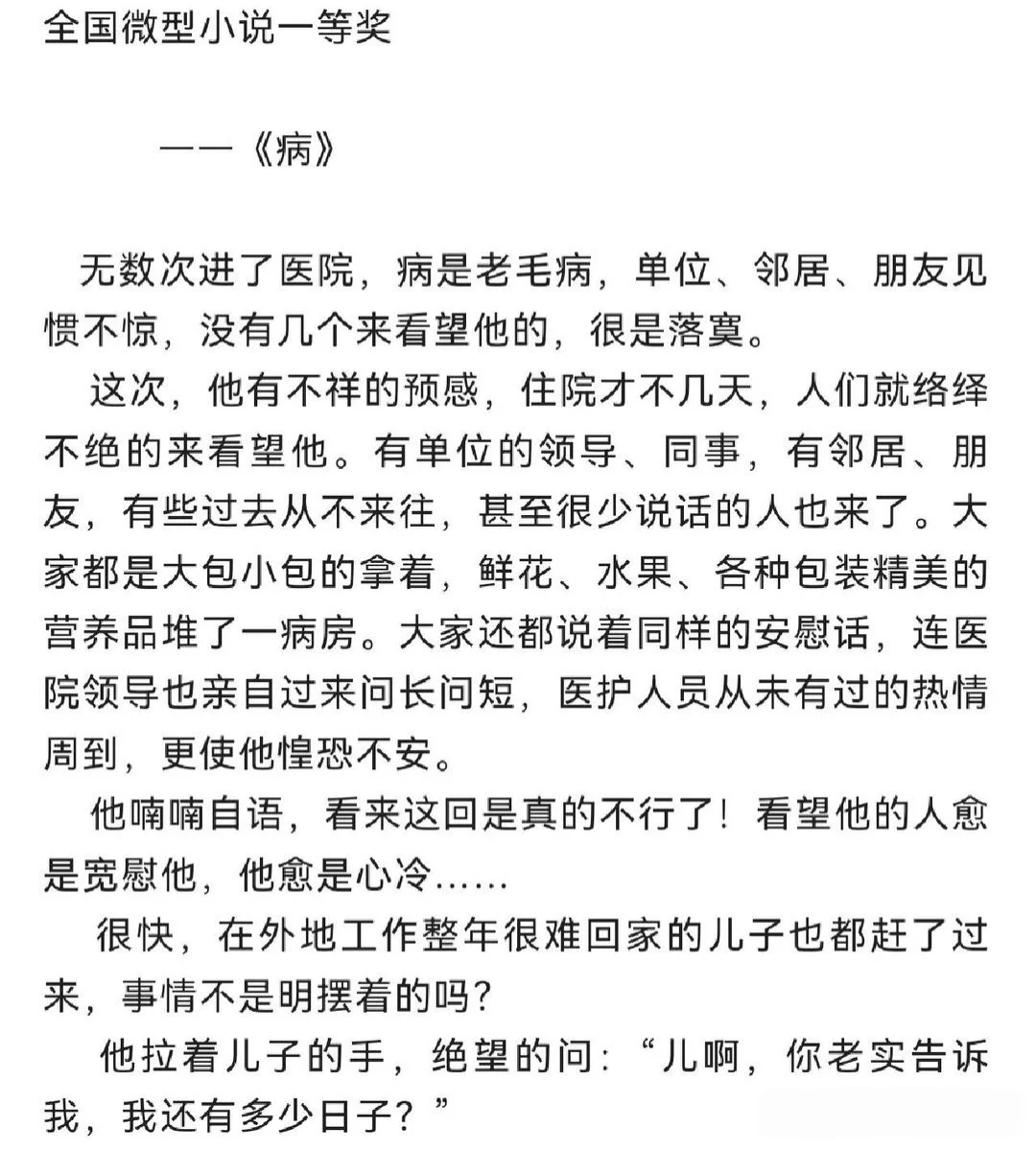 全国微型小说一等奖

——《病》

无数次进了医院，病是老毛病，单位、邻居、朋友见惯不惊，没有几个来看望他的，很是落寞。

这次，他有不祥的预感，住院才不几天，人们就络绎不绝的来看望他。有单位的领导、同事，有邻居、朋友，有些过去从不来往，甚至很少说话的人也来了。大家都是大包小包的拿着，鲜花、水果、各种包装精美的营养品堆了一病房。大家还都说着同样的安慰话，连医院领导也亲自过来问长问短，医护人员从未有过的热情周到，更使他惶恐不安。

他喃喃自语，看来这回是真的不行了！看望他的人愈是宽慰他，他愈是心冷……

很快，在外地工作整年很难回家的儿子也都赶了过来，事情不是明摆着的吗？

他拉着儿子的手，绝望的问：“儿啊，你老实告诉我，我还有多少日子？”